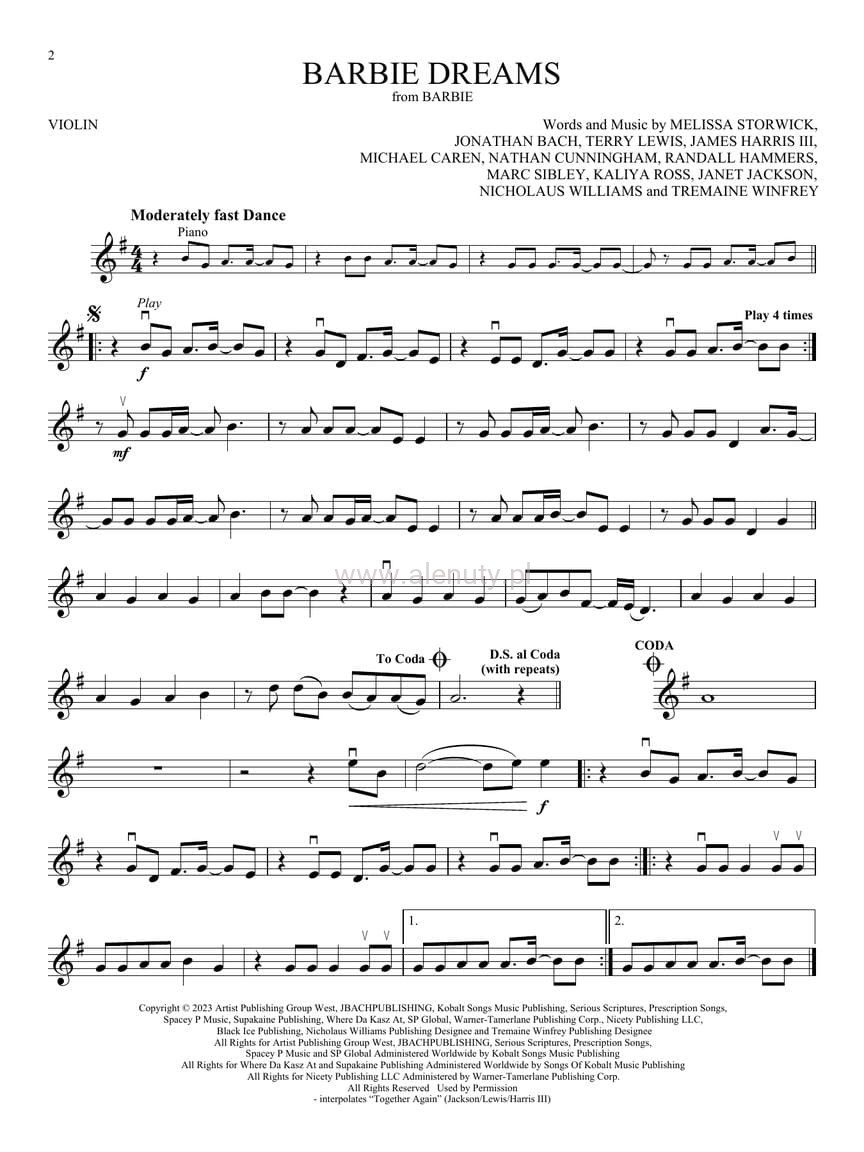 2

BARBIE DREAMS
from BARBIE

VIOLIN

Words and Music by MELISSA STORWICK, JONATHAN BACH, TERRY LEWIS, JAMES HARRIS III, MICHAEL CAREN, NATHAN CUNNINGHAM, RANDALL HAMMERS, MARC SIBLEY, KALIYA ROSS, JANET JACKSON, NICHOLAUS WILLIAMS and TREMAINE WINFREY

Moderately fast Dance

Piano

Play

f

Play 4 times

mf

To Coda

D.S. al Coda (with repeats)

CODA

f

1.

2.

Copyright © 2023 Artist Publishing Group West, JBACHPUBLISHING, Kobalt Songs Music Publishing, Serious Scriptures, Prescription Songs, Spacey P Music, Supakaine Publishing, Where Da Kasz At, SP Global, Warner-Tamerlane Publishing Corp., Nicety Publishing LLC, Black Ice Publishing, Nicholaus Williams Publishing Designee and Tremaine Winfrey Publishing Designee
All Rights for Artist Publishing Group West, JBACHPUBLISHING, Serious Scriptures, Prescription Songs, Spacey P Music and SP Global Administered Worldwide by Kobalt Songs Music Publishing
All Rights for Where Da Kasz At and Supakaine Publishing Administered Worldwide by Songs Of Kobalt Music Publishing
All Rights for Nicety Publishing LLC Administered by Warner-Tamerlane Publishing Corp.
All Rights Reserved Used by Permission
- interpolates "Together Again" (Jackson/Lewis/Harris III)

www.alenuty.pl